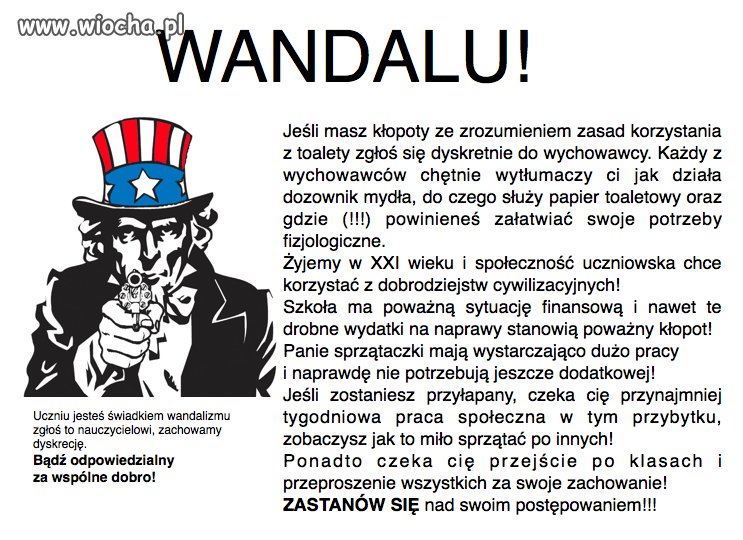 www.wiocha.pl

WANDALU!

Jeśli masz kłopoty ze zrozumieniem zasad korzystania z toalety zgłoś się dyskretnie do wychowawcy. Każdy z wychowawców chętnie wytłumaczy ci jak działa dozownik mydła, do czego służy papier toaletowy oraz gdzie (!!!) powinieneś załatwiać swoje potrzeby fizjologiczne.
Żyjemy w XXI wieku i społeczność uczniowska chce korzystać z dobrodziejstw cywilizacyjnych!
Szkoła ma poważną sytuację finansową i nawet te drobne wydatki na naprawy stanowią poważny kłopot!
Panie sprzątaczki mają wystarczająco dużo pracy i naprawdę nie potrzebują jeszcze dodatkowej!
Jeśli zostaniesz przyłapany, czeka cię przynajmniej tygodniowa praca społeczna w tym przybytku, zobaczysz jak to miło sprzątać po innych!
Ponadto czeka cię przejście po klasach i przeproszenie wszystkich za swoje zachowanie!
ZASTANÓW SIĘ nad swoim postępowaniem!!!

Uczniu jesteś świadkiem wandalizmu zgłoś to nauczycielowi, zachowamy dyskrecję.
Bądź odpowiedzialny za wspólne dobro!